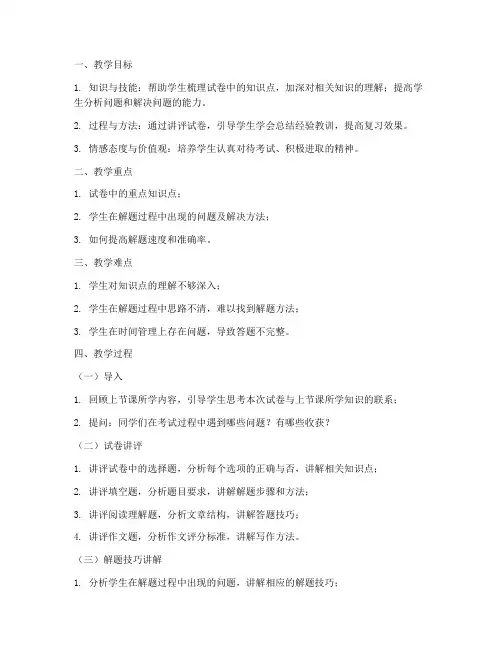 一、教学目标

1. 知识与技能：帮助学生梳理试卷中的知识点，加深对相关知识的理解；提高学生分析问题和解决问题的能力。

2. 过程与方法：通过讲评试卷，引导学生学会总结经验教训，提高复习效果。

3. 情感态度与价值观：培养学生认真对待考试、积极进取的精神。

二、教学重点

1. 试卷中的重点知识点；

2. 学生在解题过程中出现的问题及解决方法；

3. 如何提高解题速度和准确率。

三、教学难点

1. 学生对知识点的理解不够深入；

2. 学生在解题过程中思路不清，难以找到解题方法；

3. 学生在时间管理上存在问题，导致答题不完整。

四、教学过程

（一）导入

1. 回顾上节课所学内容，引导学生思考本次试卷与上节课所学知识的联系；

2. 提问：同学们在考试过程中遇到哪些问题？有哪些收获？

（二）试卷讲评

1. 讲评试卷中的选择题，分析每个选项的正确与否，讲解相关知识点；

2. 讲评填空题，分析题目要求，讲解解题步骤和方法；

3. 讲评阅读理解题，分析文章结构，讲解答题技巧；

4. 讲评作文题，分析作文评分标准，讲解写作方法。

（三）解题技巧讲解

1. 分析学生在解题过程中出现的问题，讲解相应的解题技巧；